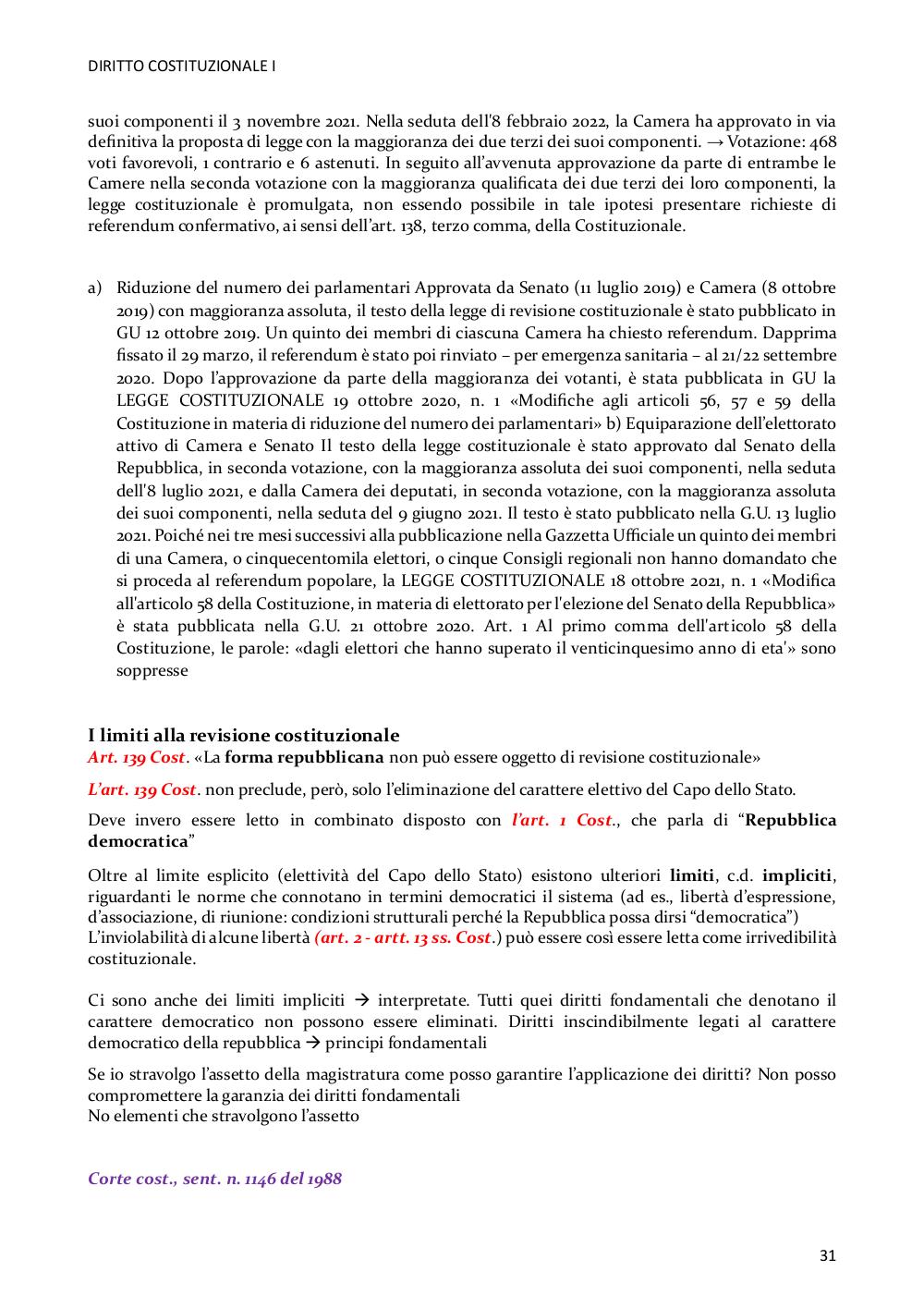 DIRITTO COSTITUZIONALE I

suoi componenti il 3 novembre 2021. Nella seduta dell'8 febbraio 2022, la Camera ha approvato in via definitiva la proposta di legge con la maggioranza dei due terzi dei suoi componenti. → Votazione: 468 voti favorevoli, 1 contrario e 6 astenuti. In seguito all'avvenuta approvazione da parte di entrambe le Camere nella seconda votazione con la maggioranza qualificata dei due terzi dei loro componenti, la legge costituzionale è promulgata, non essendo possibile in tale ipotesi presentare richieste di referendum confermativo, ai sensi dell'art. 138, terzo comma, della Costituzionale.

a) Riduzione del numero dei parlamentari Approvata da Senato (11 luglio 2019) e Camera (8 ottobre 2019) con maggioranza assoluta, il testo della legge di revisione costituzionale è stato pubblicato in GU 12 ottobre 2019. Un quinto dei membri di ciascuna Camera ha chiesto referendum. Dapprima fissato il 29 marzo, il referendum è stato poi rinviato – per emergenza sanitaria – al 21/22 settembre 2020. Dopo l'approvazione da parte della maggioranza dei votanti, è stata pubblicata in GU la LEGGE COSTITUZIONALE 19 ottobre 2020, n. 1 «Modifiche agli articoli 56, 57 e 59 della Costituzione in materia di riduzione del numero dei parlamentari» b) Equiparazione dell'elettorato attivo di Camera e Senato Il testo della legge costituzionale è stato approvato dal Senato della Repubblica, in seconda votazione, con la maggioranza assoluta dei suoi componenti, nella seduta dell'8 luglio 2021, e dalla Camera dei deputati, in seconda votazione, con la maggioranza assoluta dei suoi componenti, nella seduta del 9 giugno 2021. Il testo è stato pubblicato nella G.U. 13 luglio 2021. Poiché nei tre mesi successivi alla pubblicazione nella Gazzetta Ufficiale un quinto dei membri di una Camera, o cinquecentomila elettori, o cinque Consigli regionali non hanno domandato che si proceda al referendum popolare, la LEGGE COSTITUZIONALE 18 ottobre 2021, n. 1 «Modifica all'articolo 58 della Costituzione, in materia di elettorato per l'elezione del Senato della Repubblica» è stata pubblicata nella G.U. 21 ottobre 2020. Art. 1 Al primo comma dell'articolo 58 della Costituzione, le parole: «dagli elettori che hanno superato il venticinquesimo anno di eta'» sono soppresse

I limiti alla revisione costituzionale
Art. 139 Cost. «La forma repubblicana non può essere oggetto di revisione costituzionale»

L'art. 139 Cost. non preclude, però, solo l'eliminazione del carattere elettivo del Capo dello Stato.

Deve invero essere letto in combinato disposto con l'art. 1 Cost., che parla di "Repubblica democratica"

Oltre al limite esplicito (elettività del Capo dello Stato) esistono ulteriori limiti, c.d. impliciti, riguardanti le norme che connotano in termini democratici il sistema (ad es., libertà d'espressione, d'associazione, di riunione: condizioni strutturali perché la Repubblica possa dirsi "democratica")
L'inviolabilità di alcune libertà (art. 2 - artt. 13 ss. Cost.) può essere così essere letta come irrivedibilità costituzionale.

Ci sono anche dei limiti impliciti → interpretate. Tutti quei diritti fondamentali che denotano il carattere democratico non possono essere eliminati. Diritti inscindibilmente legati al carattere democratico della repubblica → principi fondamentali

Se io stravolgo l'assetto della magistratura come posso garantire l'applicazione dei diritti? Non posso compromettere la garanzia dei diritti fondamentali
No elementi che stravolgono l'assetto

Corte cost., sent. n. 1146 del 1988

31